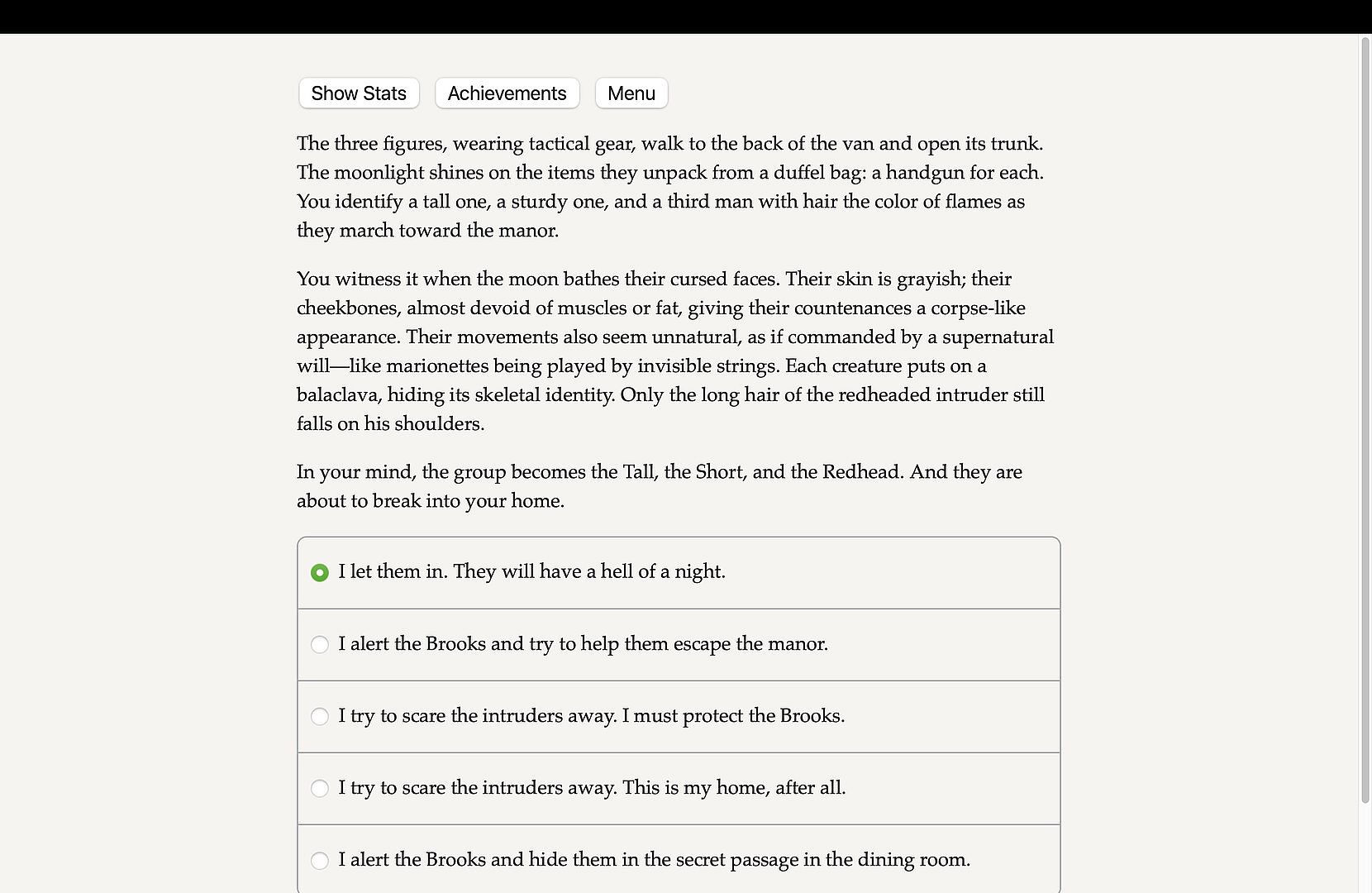 Show Stats Achievements Menu

The three figures, wearing tactical gear, walk to the back of the van and open its trunk. The moonlight shines on the items they unpack from a duffel bag: a handgun for each. You identify a tall one, a sturdy one, and a third man with hair the color of flames as they march toward the manor.

You witness it when the moon bathes their cursed faces. Their skin is grayish; their cheekbones, almost devoid of muscles or fat, giving their countenances a corpse-like appearance. Their movements also seem unnatural, as if commanded by a supernatural will—like marionettes being played by invisible strings. Each creature puts on a balaclava, hiding its skeletal identity. Only the long hair of the redheaded intruder still falls on his shoulders.

In your mind, the group becomes the Tall, the Short, and the Redhead. And they are about to break into your home.

I let them in. They will have a hell of a night.

I alert the Brooks and try to help them escape the manor.

I try to scare the intruders away. I must protect the Brooks.

I try to scare the intruders away. This is my home, after all.

I alert the Brooks and hide them in the secret passage in the dining room.